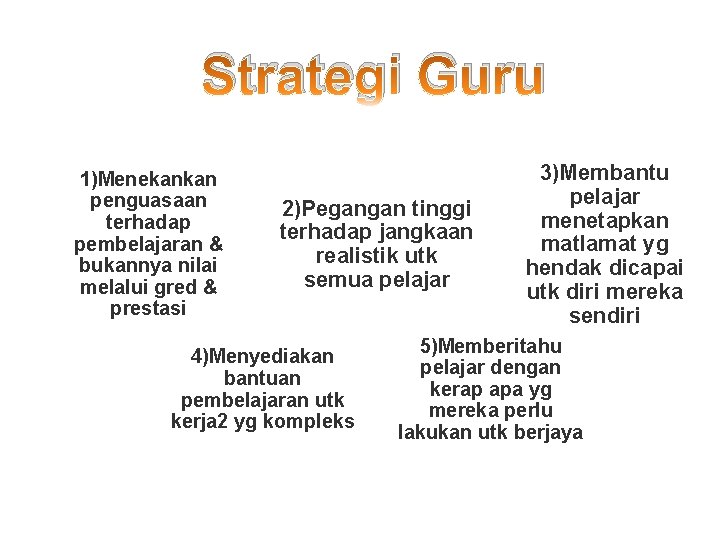 Strategi Guru

1)Menekankan penguasaan terhadap pembelajaran & bukannya nilai melalui gred & prestasi

2)Pegangan tinggi terhadap jangkaan realistik utk semua pelajar

3)Membantu pelajar menetapkan matlamat yg hendak dicapai utk diri mereka sendiri

4)Menyediakan bantuan pembelajaran utk kerja2 yg kompleks

5)Memberitahu pelajar dengan kerap apa yg mereka perlu lakukan utk berjaya